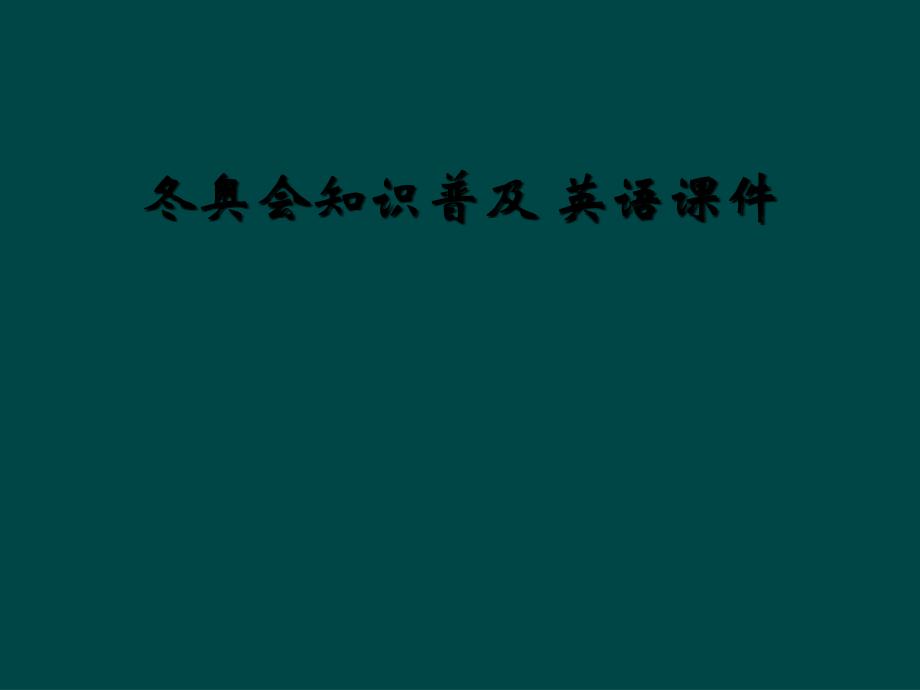 冬奥会知识普及 英语课件